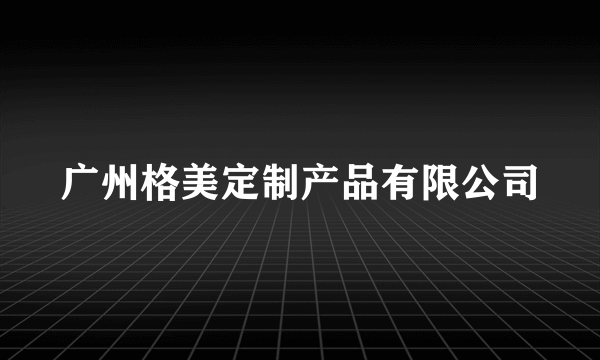 广州格美定制产品有限公司